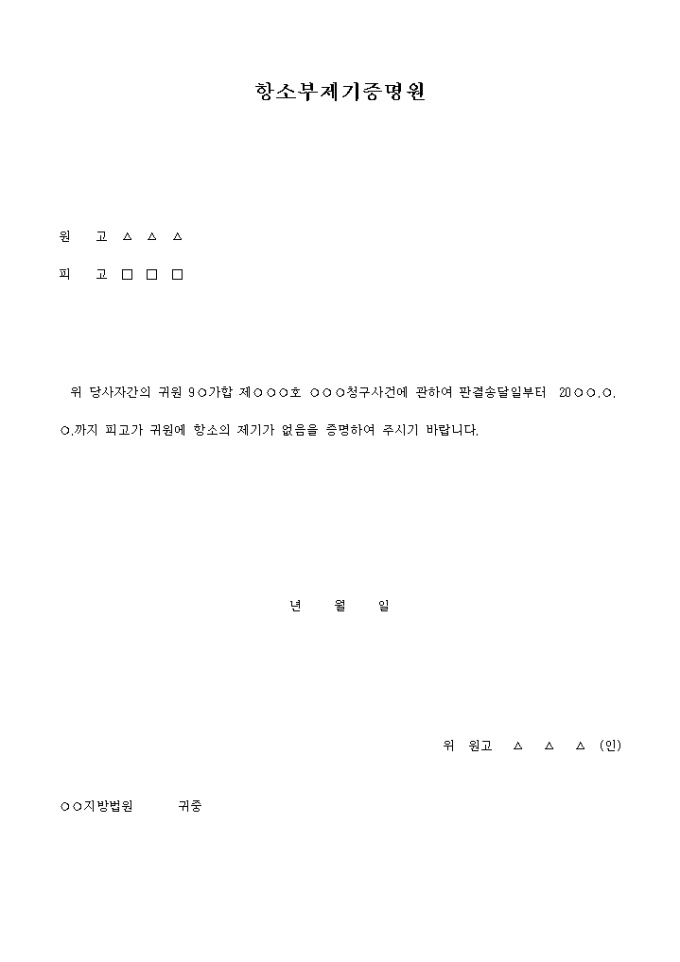 항소부제기증명원

원 고 △ △ △

피 고 □ □ □

위 당사자간의 귀원 9○가합 제○○○호 ○○○청구사건에 관하여 판결송달일부터 20○○.○.○.까지 피고가 귀원에 항소의 제기가 없음을 증명하여 주시기 바랍니다.

년 월 일

위 원고 △ △ △ (인)

○○지방법원 귀중